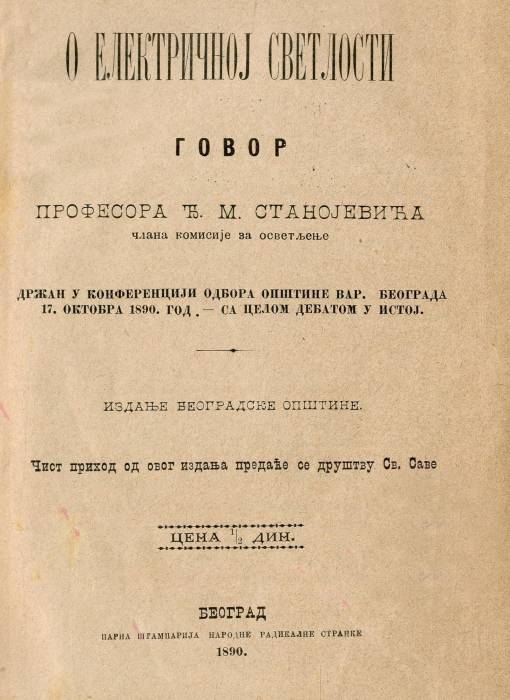 О ЕЛЕКТРИЧНОЈ СВЕТЛОСТИ

ГОВОР

ПРОФЕСОРА Ђ. М. СТАНОЈЕВИЋА
члана комисије за осветљење

ДРЖАН У КОНФЕРЕНЦИЈИ ОДБОРА ОПШТИНЕ ВАР. БЕОГРАДА 17. ОКТОБРА 1890. ГОД. — СА ЦЕЛОМ ДЕБАТОМ У ИСТОЈ.

ИЗДАЊЕ БЕОГРАДСКЕ ОПШТИНЕ.

Чист приход од овог издања предаће се друштву Св. Саве

ЦЕНА $\frac{1}{2}$ ДИН.

БЕОГРАД
ПАРНА ШТАМПАРИЈА НАРОДНЕ РАДИКАЛНЕ СТРАНКЕ
1890.